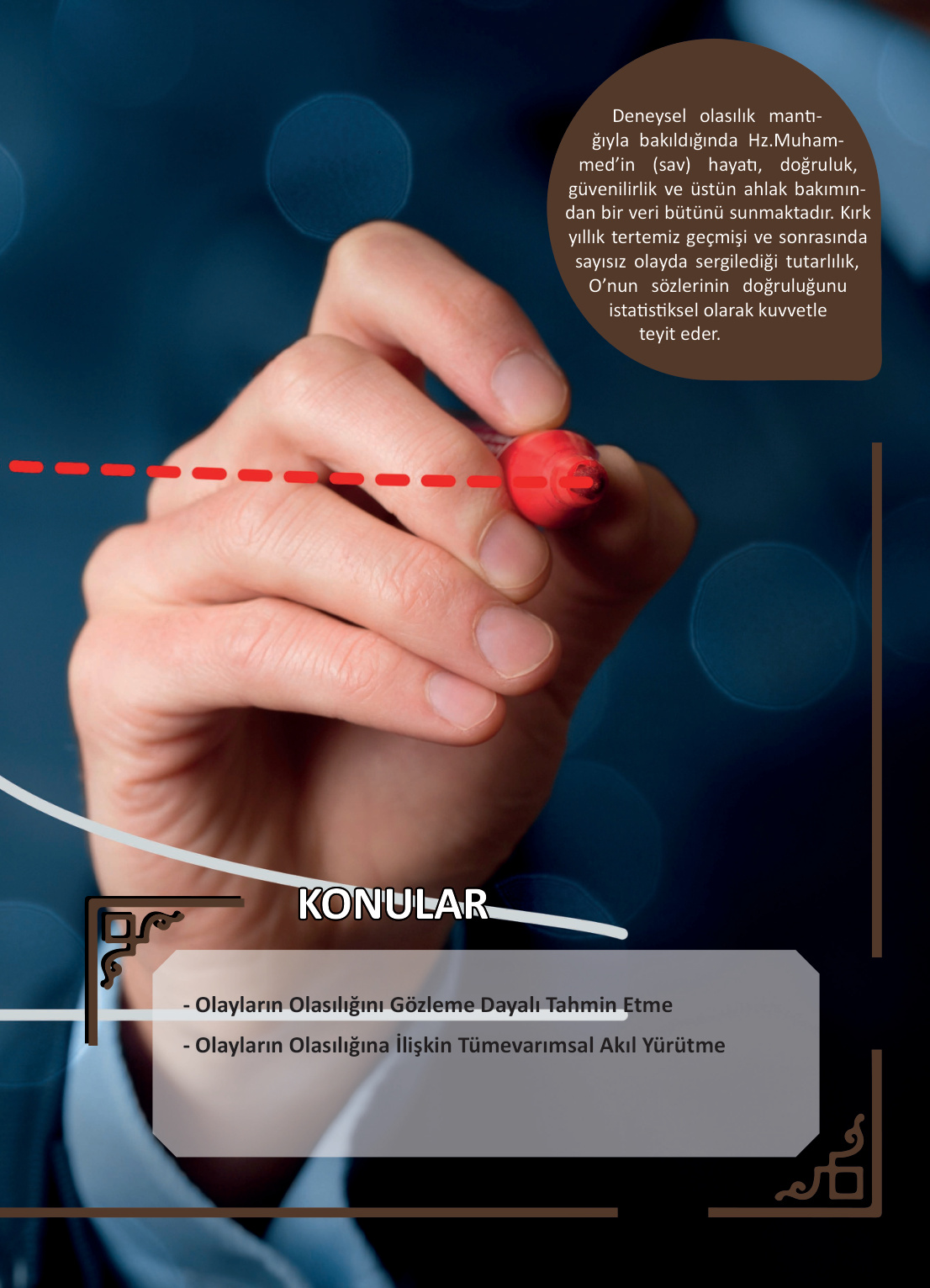 Deneysel olasılık mantığıyla bakıldığında Hz.Muhammed'in (sav) hayatı, doğruluk, güvenilirlik ve üstün ahlak bakımından bir veri bütünü sunmaktadır. Kırk yıllık tertemiz geçmişi ve sonrasında sayısız olayda sergilediği tutarlılık, O'nun sözlerinin doğruluğunu istatistiksel olarak kuvvetle teyit eder.

KONULAR

- Olayların Olasılığını Gözleme Dayalı Tahmin Etme
- Olayların Olasılığına İlişkin Tümevarımsal Akıl Yürütme